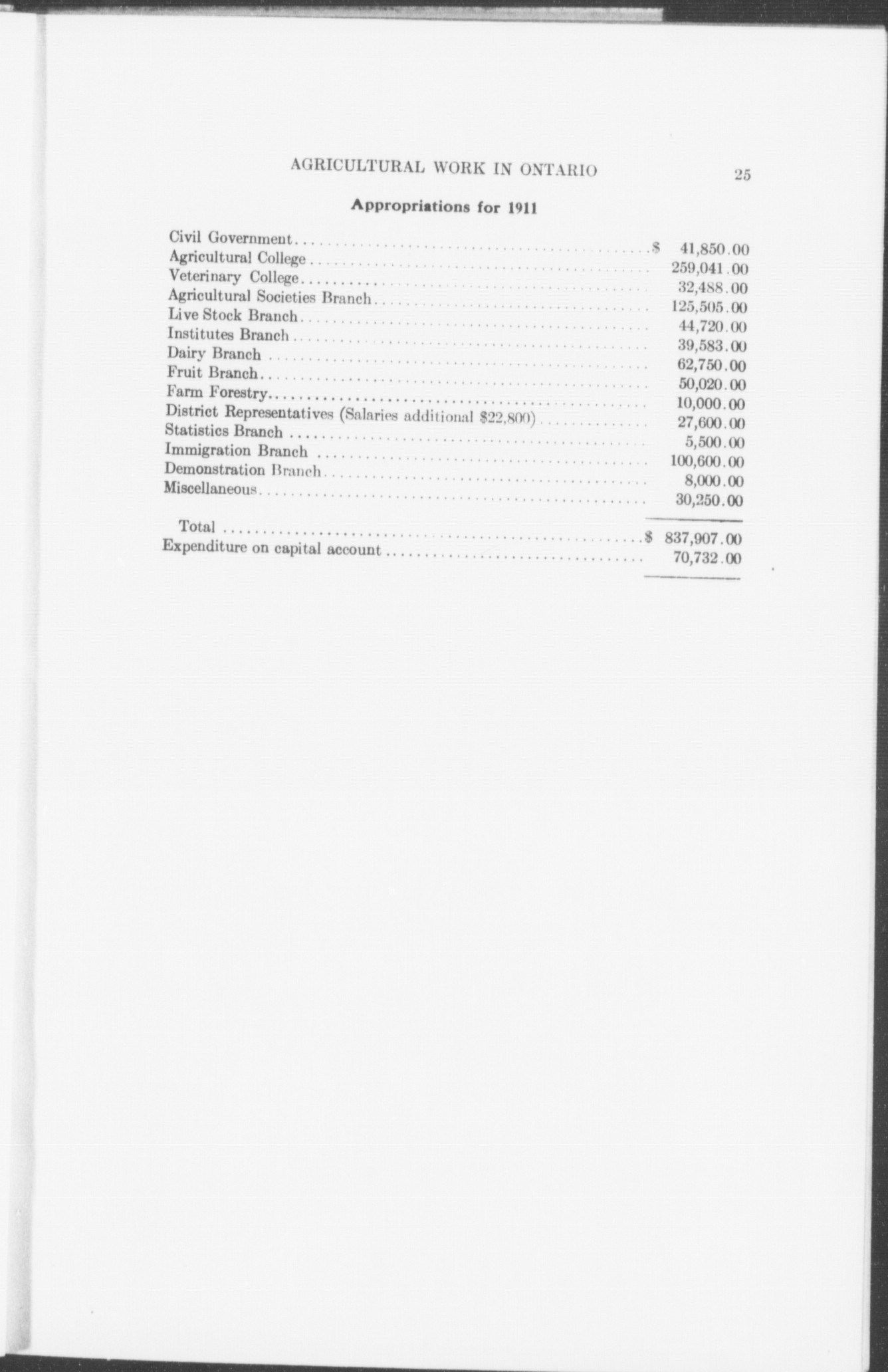 AGRICULTURAL WORK IN ONTARIO 25

Appropriations for 1911

| | |
|---|---|
| Civil Government | \$ 41,850.00 |
| Agricultural College | 259,041.00 |
| Veterinary College | 32,488.00 |
| Agricultural Societies Branch | 125,505.00 |
| Live Stock Branch | 44,720.00 |
| Institutes Branch | 39,583.00 |
| Dairy Branch | 62,750.00 |
| Fruit Branch | 50,020.00 |
| Farm Forestry | 10,000.00 |
| District Representatives (Salaries additional \$22,800) | 27,600.00 |
| Statistics Branch | 5,500.00 |
| Immigration Branch | 100,600.00 |
| Demonstration Branch | 8,000.00 |
| Miscellaneous | 30,250.00 |
| Total | \$ 837,907.00 |
| Expenditure on capital account | 70,732.00 |